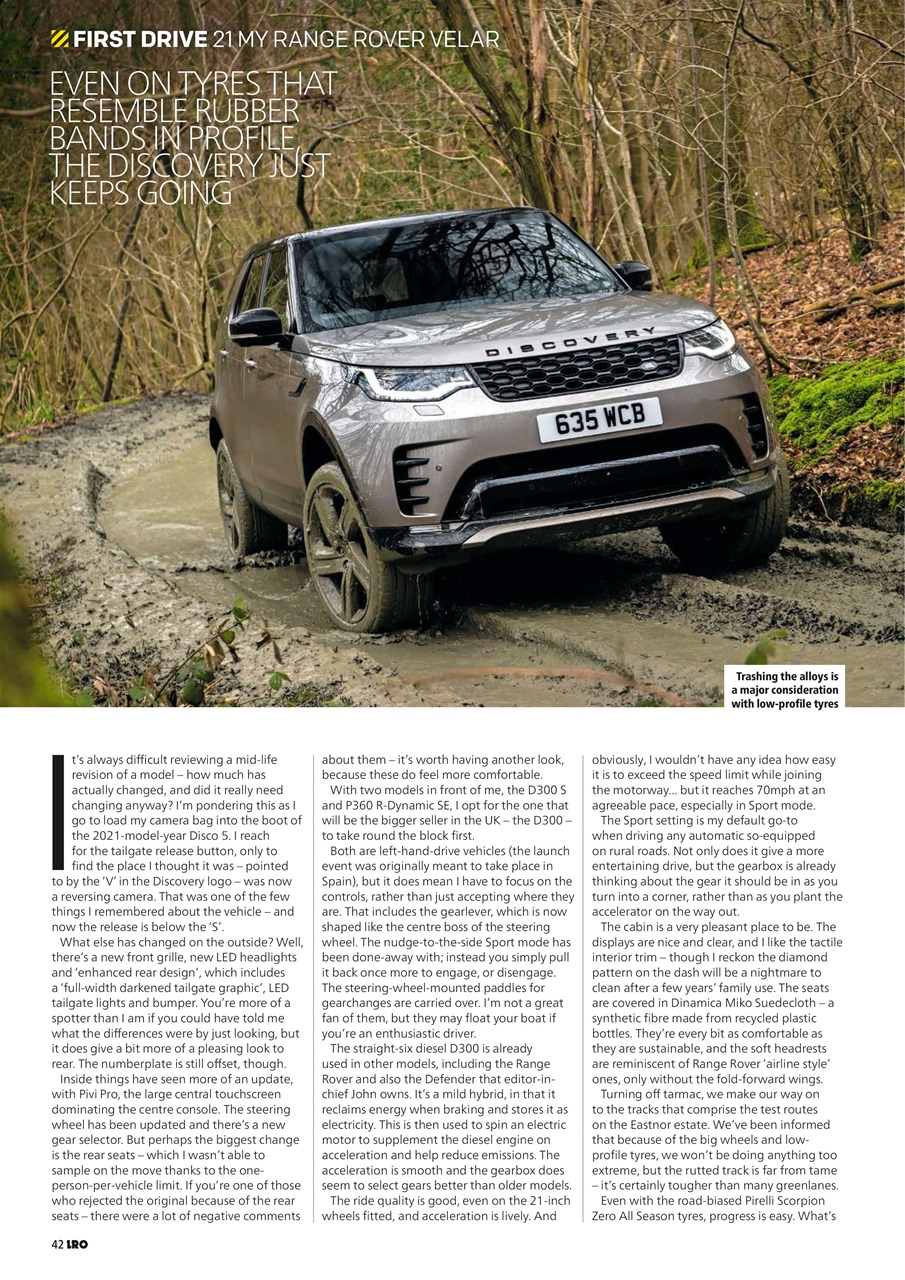 FIRST DRIVE 21 MY RANGE ROVER VELAR

EVEN ON TYRES THAT RESEMBLE RUBBER BANDS IN PROFILE THE DISCOVERY JUST KEEPS GOING

DISCOVERY

635 WCB

Trashing the alloys is a major consideration with low-profile tyres

It's always difficult reviewing a mid-life revision of a model – how much has actually changed, and did it really need changing anyway? I'm pondering this as I go to load my camera bag into the boot of the 2021-model-year Disco 5. I reach for the tailgate release button, only to find the place I thought it was – pointed to by the 'V' in the Discovery logo – was now a reversing camera. That was one of the few things I remembered about the vehicle – and now the release is below the 'S'.

What else has changed on the outside? Well, there's a new front grille, new LED headlights and 'enhanced rear design', which includes a 'full-width darkened tailgate graphic', LED tailgate lights and bumper. You're more of a spotter than I am if you could have told me what the differences were by just looking, but it does give a bit more of a pleasing look to rear. The numberplate is still offset, though.

Inside things have seen more of an update, with Pivi Pro, the large central touchscreen dominating the centre console. The steering wheel has been updated and there's a new gear selector. But perhaps the biggest change is the rear seats – which I wasn't able to sample on the move thanks to the one-person-per-vehicle limit. If you're one of those who rejected the original because of the rear seats – there were a lot of negative comments about them – it's worth having another look, because these do feel more comfortable.

With two models in front of me, the D300 S and P360 R-Dynamic SE, I opt for the one that will be the bigger seller in the UK – the D300 – to take round the block first.

Both are left-hand-drive vehicles (the launch event was originally meant to take place in Spain), but it does mean I have to focus on the controls, rather than just accepting where they are. That includes the gearlever, which is now shaped like the centre boss of the steering wheel. The nudge-to-the-side Sport mode has been done-away with; instead you simply pull it back once more to engage, or disengage. The steering-wheel-mounted paddles for gearchanges are carried over. I'm not a great fan of them, but they may float your boat if you're an enthusiastic driver.

The straight-six diesel D300 is already used in other models, including the Range Rover and also the Defender that editor-in-chief John owns. It's a mild hybrid, in that it reclaims energy when braking and stores it as electricity. This is then used to spin an electric motor to supplement the diesel engine on acceleration and help reduce emissions. The acceleration is smooth and the gearbox does seem to select gears better than older models.

The ride quality is good, even on the 21-inch wheels fitted, and acceleration is lively. And obviously, I wouldn't have any idea how easy it is to exceed the speed limit while joining the motorway... but it reaches 70mph at an agreeable pace, especially in Sport mode.

The Sport setting is my default go-to when driving any automatic so-equipped on rural roads. Not only does it give a more entertaining drive, but the gearbox is already thinking about the gear it should be in as you turn into a corner, rather than as you plant the accelerator on the way out.

The cabin is a very pleasant place to be. The displays are nice and clear, and I like the tactile interior trim – though I reckon the diamond pattern on the dash will be a nightmare to clean after a few years' family use. The seats are covered in Dinamica Miko Suedecloth – a synthetic fibre made from recycled plastic bottles. They're every bit as comfortable as they are sustainable, and the soft headrests are reminiscent of Range Rover 'airline style' ones, only without the fold-forward wings.

Turning off tarmac, we make our way on to the tracks that comprise the test routes on the Eastnor estate. We've been informed that because of the big wheels and low-profile tyres, we won't be doing anything too extreme, but the rutted track is far from tame – it's certainly tougher than many greenlanes.

Even with the road-biased Pirelli Scorpion Zero All Season tyres, progress is easy. What's

42 LRO